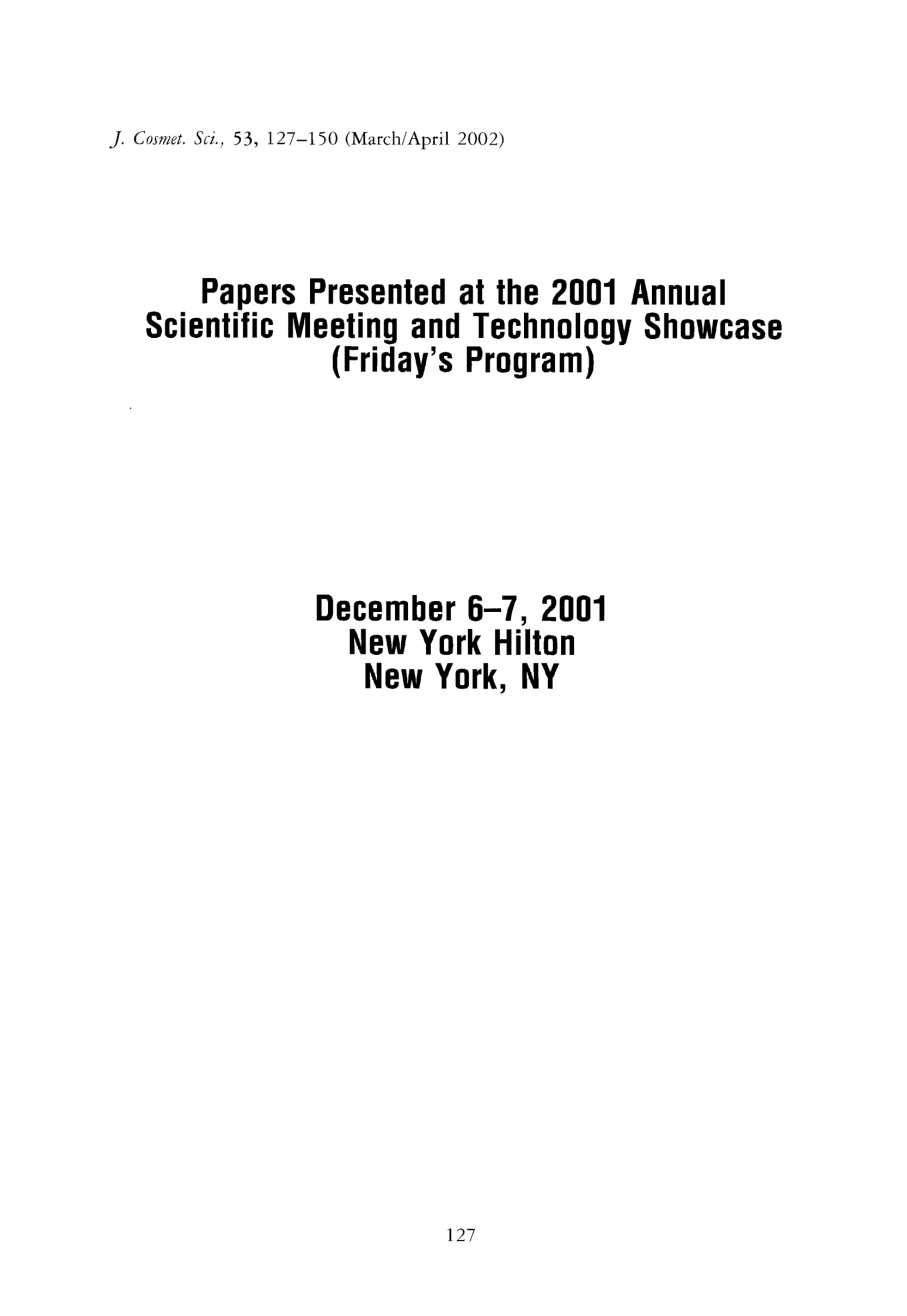 J. Cosmet. Sci., 53, 127–150 (March/April 2002)

Papers Presented at the 2001 Annual Scientific Meeting and Technology Showcase (Friday's Program)

December 6–7, 2001
New York Hilton
New York, NY

127